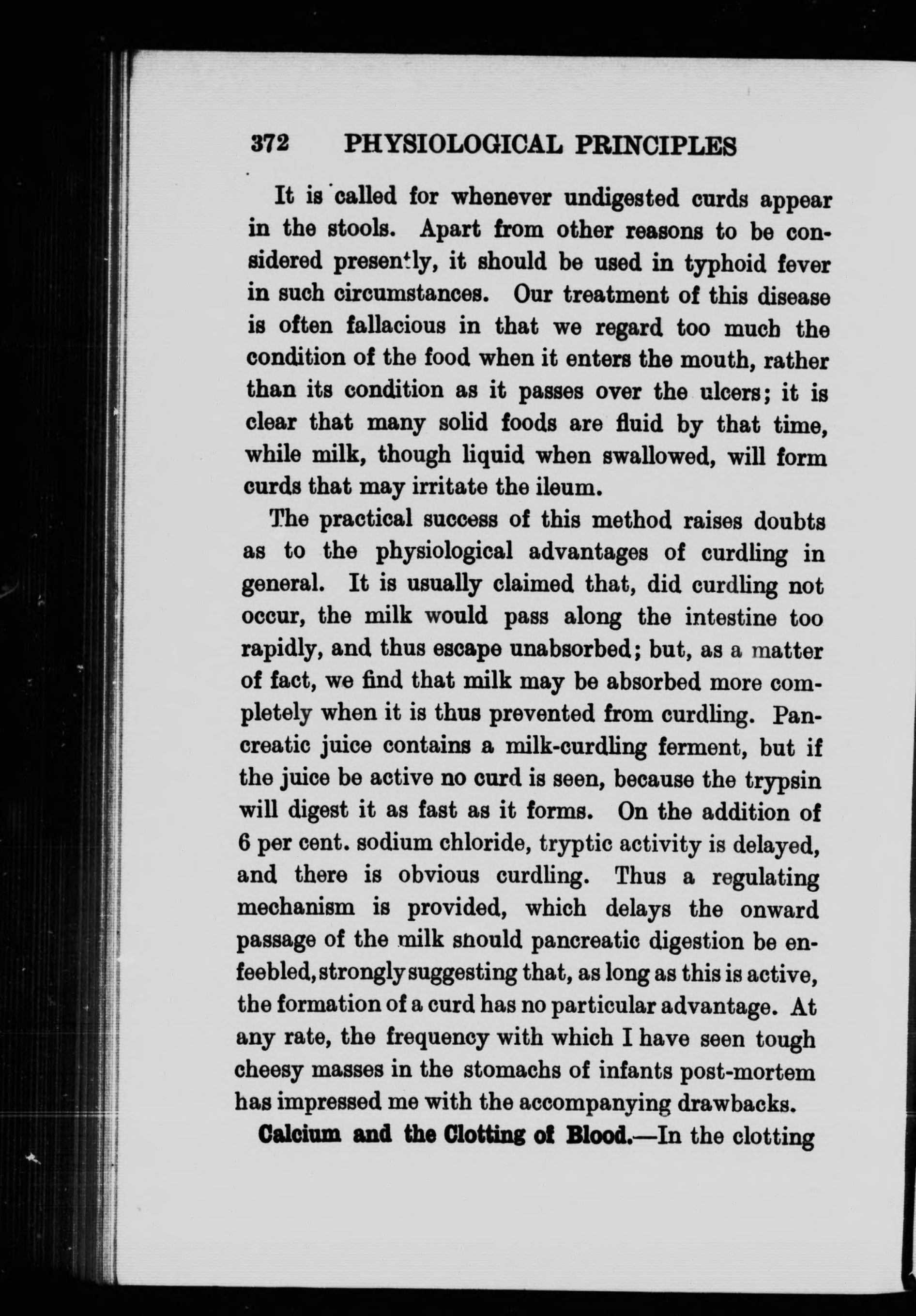 372 PHYSIOLOGICAL PRINCIPLES

It is called for whenever undigested curds appear in the stools. Apart from other reasons to be considered presently, it should be used in typhoid fever in such circumstances. Our treatment of this disease is often fallacious in that we regard too much the condition of the food when it enters the mouth, rather than its condition as it passes over the ulcers; it is clear that many solid foods are fluid by that time, while milk, though liquid when swallowed, will form curds that may irritate the ileum.

The practical success of this method raises doubts as to the physiological advantages of curdling in general. It is usually claimed that, did curdling not occur, the milk would pass along the intestine too rapidly, and thus escape unabsorbed; but, as a matter of fact, we find that milk may be absorbed more completely when it is thus prevented from curdling. Pancreatic juice contains a milk-curdling ferment, but if the juice be active no curd is seen, because the trypsin will digest it as fast as it forms. On the addition of 6 per cent. sodium chloride, tryptic activity is delayed, and there is obvious curdling. Thus a regulating mechanism is provided, which delays the onward passage of the milk should pancreatic digestion be enfeebled, strongly suggesting that, as long as this is active, the formation of a curd has no particular advantage. At any rate, the frequency with which I have seen tough cheesy masses in the stomachs of infants post-mortem has impressed me with the accompanying drawbacks.

Calcium and the Clotting of Blood.—In the clotting